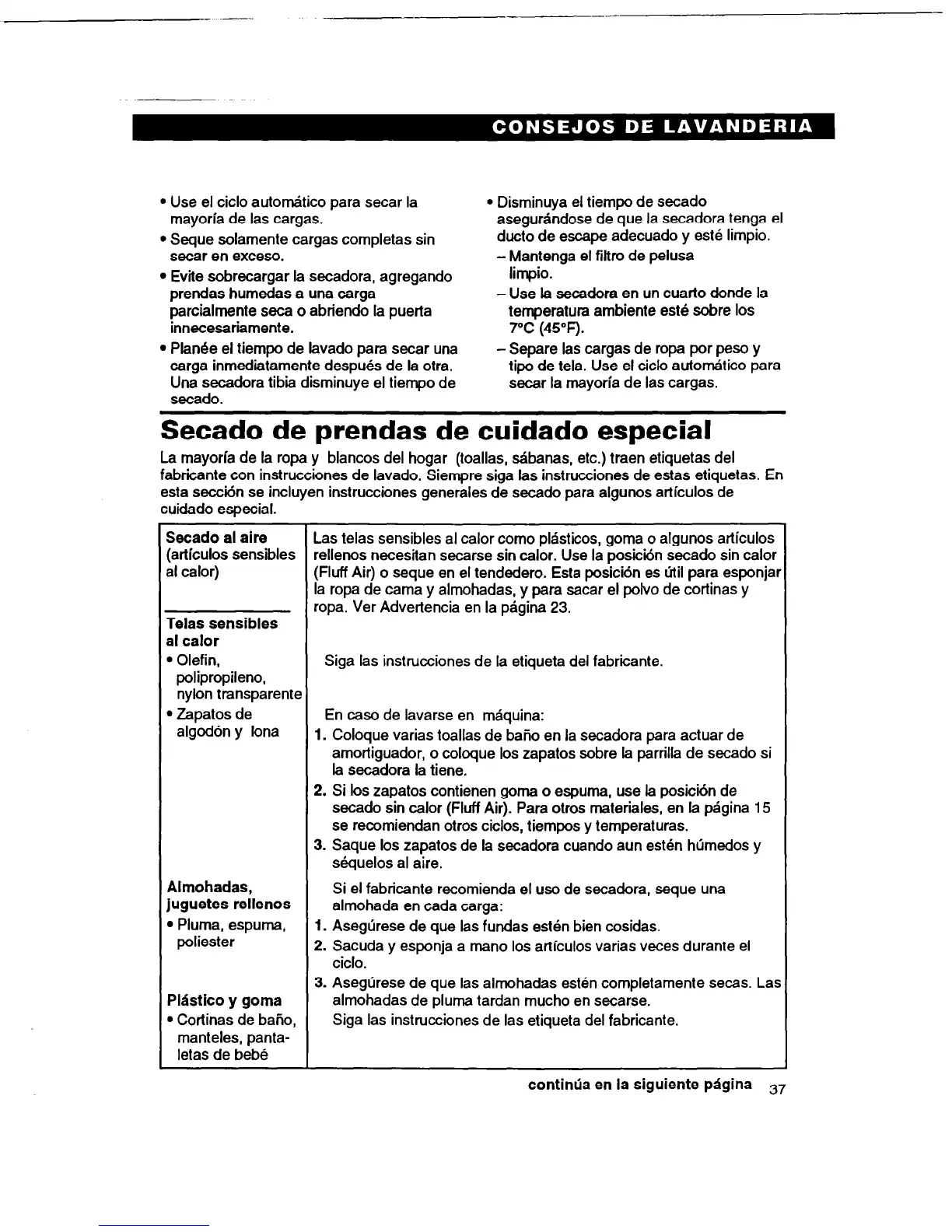 CONSEJOS DE LAVANDERIA

• Use el ciclo automático para secar la mayoría de las cargas.
• Seque solamente cargas completas sin secar en exceso.
• Evite sobrecargar la secadora, agregando prendas humedas a una carga parcialmente seca o abriendo la puerta innecesariamente.
• Planée el tiempo de lavado para secar una carga inmediatamente después de la otra. Una secadora tibia disminuye el tiempo de secado.

• Disminuya el tiempo de secado asegurándose de que la secadora tenga el ducto de escape adecuado y esté limpio.
– Mantenga el filtro de pelusa limpio.
– Use la secadora en un cuarto donde la temperatura ambiente esté sobre los 7°C (45°F).
– Separe las cargas de ropa por peso y tipo de tela. Use el ciclo automático para secar la mayoría de las cargas.

Secado de prendas de cuidado especial

La mayoría de la ropa y blancos del hogar (toallas, sábanas, etc.) traen etiquetas del fabricante con instrucciones de lavado. Siempre siga las instrucciones de estas etiquetas. En esta sección se incluyen instrucciones generales de secado para algunos artículos de cuidado especial.

| | |
|---|---|
| **Secado al aire** (artículos sensibles al calor) | Las telas sensibles al calor como plásticos, goma o algunos artículos rellenos necesitan secarse sin calor. Use la posición secado sin calor (Fluff Air) o seque en el tendedero. Esta posición es útil para esponjar la ropa de cama y almohadas, y para sacar el polvo de cortinas y ropa. Ver Advertencia en la página 23. |
| **Telas sensibles al calor** • Olefin, polipropileno, nylon transparente | Siga las instrucciones de la etiqueta del fabricante. |
| • Zapatos de algodón y lona | En caso de lavarse en máquina: 1. Coloque varias toallas de baño en la secadora para actuar de amortiguador, o coloque los zapatos sobre la parrilla de secado si la secadora la tiene. 2. Si los zapatos contienen goma o espuma, use la posición de secado sin calor (Fluff Air). Para otros materiales, en la página 15 se recomiendan otros ciclos, tiempos y temperaturas. 3. Saque los zapatos de la secadora cuando aun estén húmedos y séquelos al aire. |
| **Almohadas, juguetes rellenos** • Pluma, espuma, poliester | Si el fabricante recomienda el uso de secadora, seque una almohada en cada carga: 1. Asegúrese de que las fundas estén bien cosidas. 2. Sacuda y esponja a mano los artículos varias veces durante el ciclo. 3. Asegúrese de que las almohadas estén completamente secas. Las almohadas de pluma tardan mucho en secarse. |
| **Plástico y goma** • Cortinas de baño, manteles, pantaletas de bebé | Siga las instrucciones de las etiqueta del fabricante. |

continúa en la siguiente página 37